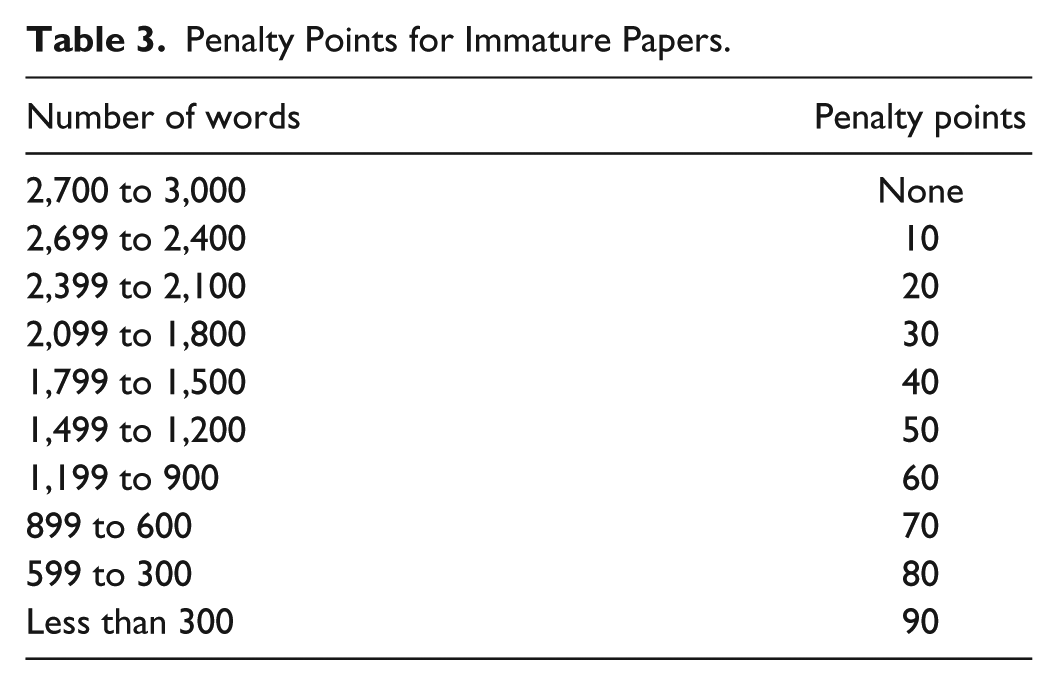 Table 3. Penalty Points for Immature Papers.

| Number of words | Penalty points |
|---|---|
| 2,700 to 3,000 | None |
| 2,699 to 2,400 | 10 |
| 2,399 to 2,100 | 20 |
| 2,099 to 1,800 | 30 |
| 1,799 to 1,500 | 40 |
| 1,499 to 1,200 | 50 |
| 1,199 to 900 | 60 |
| 899 to 600 | 70 |
| 599 to 300 | 80 |
| Less than 300 | 90 |